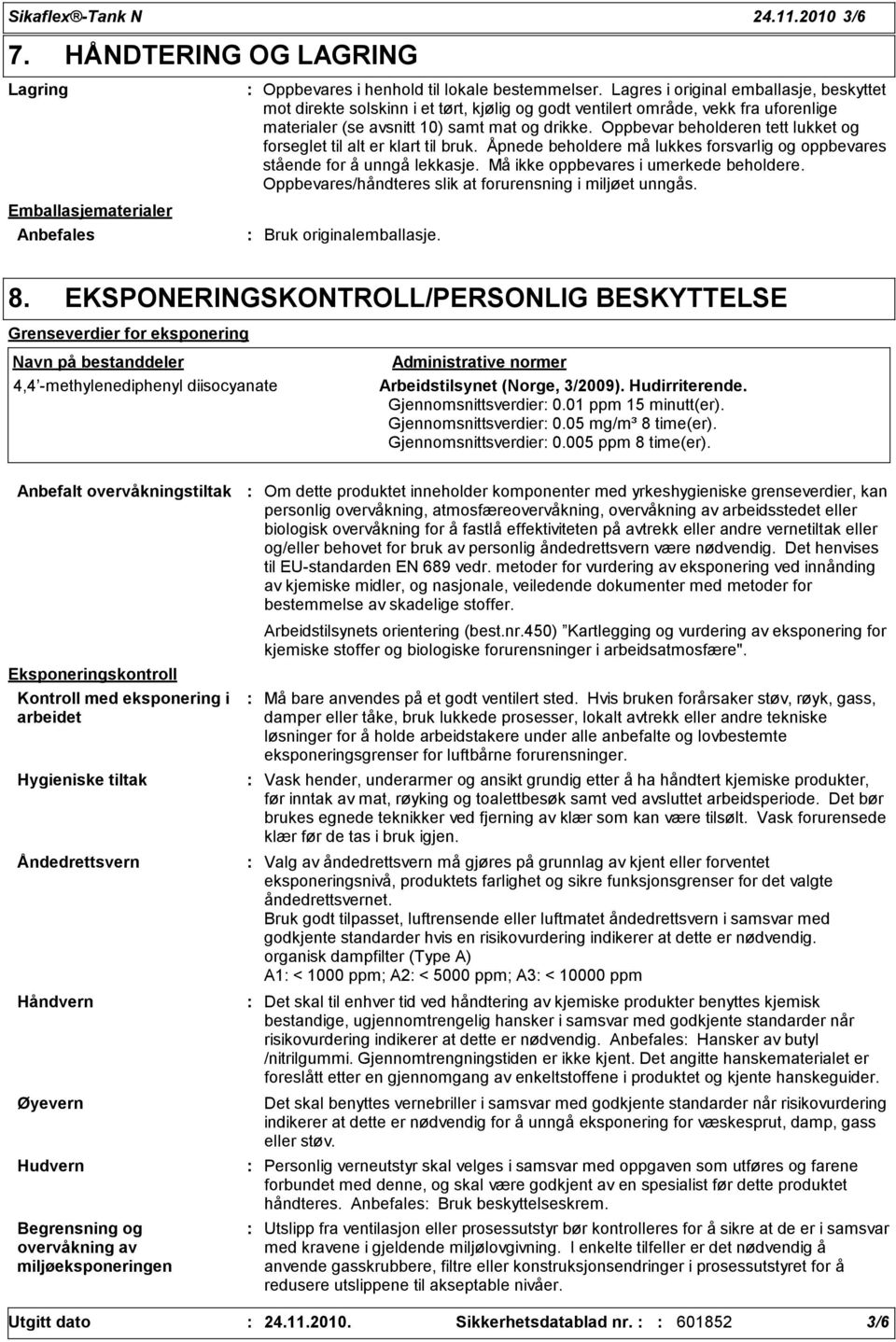 Sikaflex®-Tank N 24.11.2010 3/6

7. HÅNDTERING OG LAGRING

Lagring : Oppbevares i henhold til lokale bestemmelser. Lagres i original emballasje, beskyttet mot direkte solskinn i et tørt, kjølig og godt ventilert område, vekk fra uforenlige materialer (se avsnitt 10) samt mat og drikke. Oppbevar beholderen tett lukket og forseglet til alt er klart til bruk. Åpnede beholdere må lukkes forsvarlig og oppbevares stående for å unngå lekkasje. Må ikke oppbevares i umerkede beholdere. Oppbevares/håndteres slik at forurensning i miljøet unngås.

Emballasjematerialer

Anbefales : Bruk originalemballasje.

8. EKSPONERINGSKONTROLL/PERSONLIG BESKYTTELSE

Grenseverdier for eksponering

| Navn på bestanddeler | Administrative normer |
|---|---|
| 4,4´-methylenediphenyl diisocyanate | Arbeidstilsynet (Norge, 3/2009). Hudirriterende. Gjennomsnittsverdier: 0.01 ppm 15 minutt(er). Gjennomsnittsverdier: 0.05 mg/m³ 8 time(er). Gjennomsnittsverdier: 0.005 ppm 8 time(er). |

Anbefalt overvåkningstiltak : Om dette produktet inneholder komponenter med yrkeshygieniske grenseverdier, kan personlig overvåkning, atmosfæreovervåkning, overvåkning av arbeidsstedet eller biologisk overvåkning for å fastlå effektiviteten på avtrekk eller andre vernetiltak eller og/eller behovet for bruk av personlig åndedrettsvern være nødvendig. Det henvises til EU-standarden EN 689 vedr. metoder for vurdering av eksponering ved innånding av kjemiske midler, og nasjonale, veiledende dokumenter med metoder for bestemmelse av skadelige stoffer.

Arbeidstilsynets orientering (best.nr.450) ”Kartlegging og vurdering av eksponering for kjemiske stoffer og biologiske forurensninger i arbeidsatmosfære".

Eksponeringskontroll

Kontroll med eksponering i arbeidet : Må bare anvendes på et godt ventilert sted. Hvis bruken forårsaker støv, røyk, gass, damper eller tåke, bruk lukkede prosesser, lokalt avtrekk eller andre tekniske løsninger for å holde arbeidstakere under alle anbefalte og lovbestemte eksponeringsgrenser for luftbårne forurensninger.

Hygieniske tiltak : Vask hender, underarmer og ansikt grundig etter å ha håndtert kjemiske produkter, før inntak av mat, røyking og toalettbesøk samt ved avsluttet arbeidsperiode. Det bør brukes egnede teknikker ved fjerning av klær som kan være tilsølt. Vask forurensede klær før de tas i bruk igjen.

Åndedrettsvern : Valg av åndedrettsvern må gjøres på grunnlag av kjent eller forventet eksponeringsnivå, produktets farlighet og sikre funksjonsgrenser for det valgte åndedrettsvernet.
Bruk godt tilpasset, luftrensende eller luftmatet åndedrettsvern i samsvar med godkjente standarder hvis en risikovurdering indikerer at dette er nødvendig.
organisk dampfilter (Type A)
A1: < 1000 ppm; A2: < 5000 ppm; A3: < 10000 ppm

Håndvern : Det skal til enhver tid ved håndtering av kjemiske produkter benyttes kjemisk bestandige, ugjennomtrengelig hansker i samsvar med godkjente standarder når risikovurdering indikerer at dette er nødvendig. Anbefales: Hansker av butyl /nitrilgummi. Gjennomtrengningstiden er ikke kjent. Det angitte hanskematerialet er foreslått etter en gjennomgang av enkeltstoffene i produktet og kjente hanskeguider.

Øyevern : Det skal benyttes vernebriller i samsvar med godkjente standarder når risikovurdering indikerer at dette er nødvendig for å unngå eksponering for væskesprut, damp, gass eller støv.

Hudvern : Personlig verneutstyr skal velges i samsvar med oppgaven som utføres og farene forbundet med denne, og skal være godkjent av en spesialist før dette produktet håndteres. Anbefales: Bruk beskyttelseskrem.

Begrensning og overvåkning av miljøeksponeringen : Utslipp fra ventilasjon eller prosessutstyr bør kontrolleres for å sikre at de er i samsvar med kravene i gjeldende miljølovgivning. I enkelte tilfeller er det nødvendig å anvende gasskrubbere, filtre eller konstruksjonsendringer i prosessutstyret for å redusere utslippene til akseptable nivåer.

Utgitt dato : 24.11.2010. Sikkerhetsdatablad nr. : : 601852 3/6